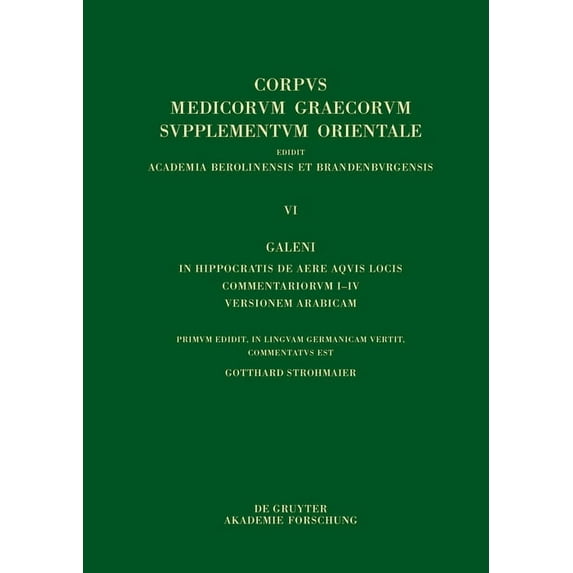 CORPVS
MEDICORVM GRAECORVM
SVPPLEMENTVM ORIENTALE
EDIDIT
ACADEMIA BEROLINENSIS ET BRANDENBVRGENSIS

VI

GALENI
IN HIPPOCRATIS DE AERE AQVIS LOCIS
COMMENTARIORVM I–IV
VERSIONEM ARABICAM

PRIMVM EDIDIT, IN LINGVAM GERMANICAM VERTIT, COMMENTATVS EST
GOTTHARD STROHMAIER

DE GRUYTER
AKADEMIE FORSCHUNG